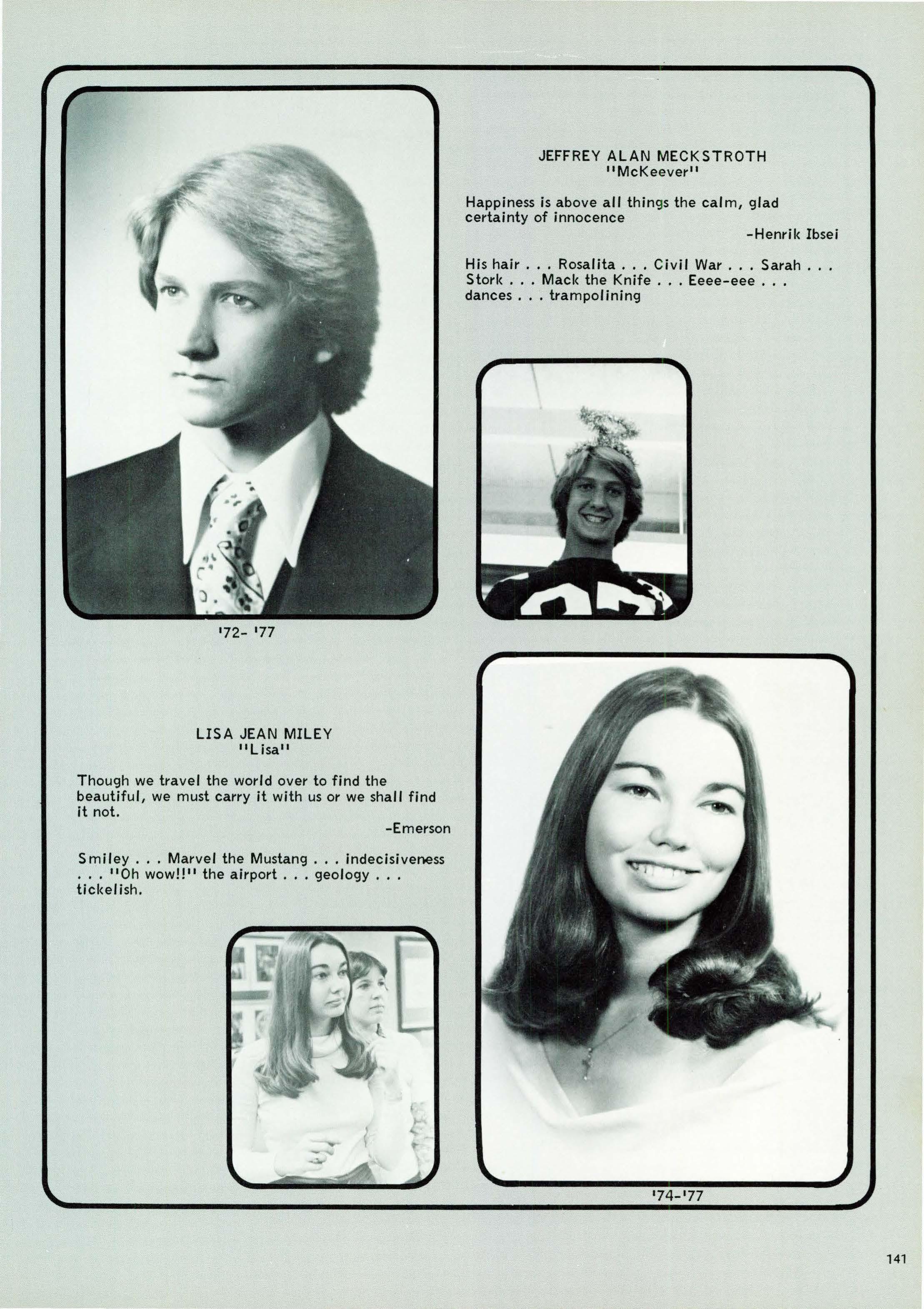 JEFFREY ALAN MECKSTROTH
"McKeever"

Happiness is above all things the calm, glad certainty of innocence
-Henrik Ibsei

His hair . . . Rosalita . . . Civil War . . . Sarah . . . Stork . . . Mack the Knife . . . Eeee-eee . . . dances . . . trampolining

'72- '77

LISA JEAN MILEY
"Lisa"

Though we travel the world over to find the beautiful, we must carry it with us or we shall find it not.
-Emerson

Smiley . . . Marvel the Mustang . . . indecisiveness . . . "Oh wow!!" the airport . . . geology . . . tickelish.

'74-'77

141